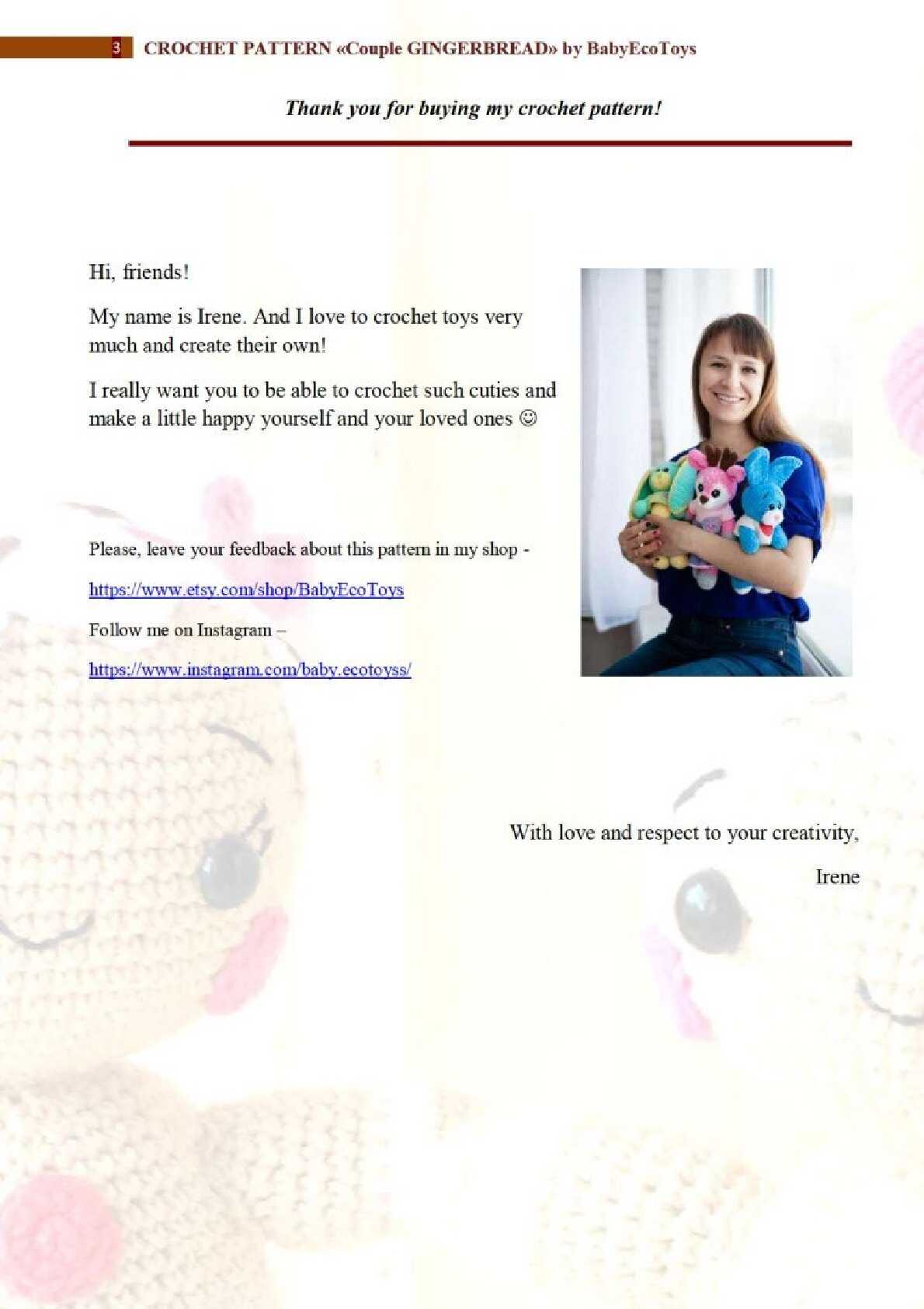 3 CROCHET PATTERN «Couple GINGERBREAD» by BabyEcoToys

Thank you for buying my crochet pattern!

Hi, friends!

My name is Irene. And I love to crochet toys very much and create their own!

I really want you to be able to crochet such cuties and make a little happy yourself and your loved ones ☺

Please, leave your feedback about this pattern in my shop -

https://www.etsy.com/shop/BabyEcoToys

Follow me on Instagram –

https://www.instagram.com/baby.ecotoyss/

With love and respect to your creativity,

Irene